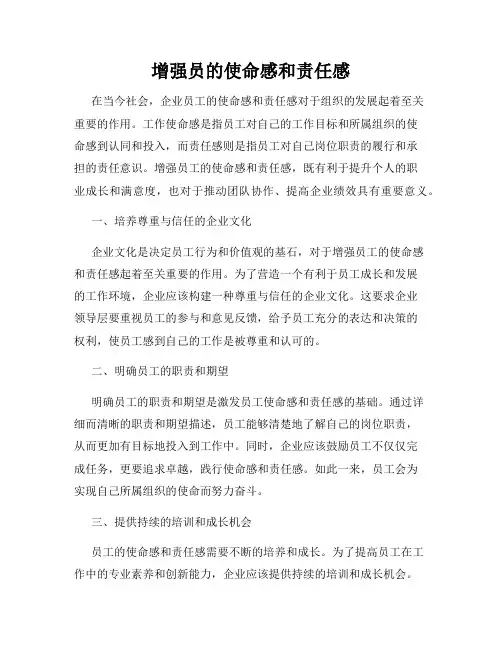 增强员的使命感和责任感

在当今社会，企业员工的使命感和责任感对于组织的发展起着至关重要的作用。工作使命感是指员工对自己的工作目标和所属组织的使命感到认同和投入，而责任感则是指员工对自己岗位职责的履行和承担的责任意识。增强员工的使命感和责任感，既有利于提升个人的职业成长和满意度，也对于推动团队协作、提高企业绩效具有重要意义。

一、培养尊重与信任的企业文化

企业文化是决定员工行为和价值观的基石，对于增强员工的使命感和责任感起着至关重要的作用。为了营造一个有利于员工成长和发展的工作环境，企业应该构建一种尊重与信任的企业文化。这要求企业领导层要重视员工的参与和意见反馈，给予员工充分的表达和决策的权利，使员工感到自己的工作是被尊重和认可的。

二、明确员工的职责和期望

明确员工的职责和期望是激发员工使命感和责任感的基础。通过详细而清晰的职责和期望描述，员工能够清楚地了解自己的岗位职责，从而更加有目标地投入到工作中。同时，企业应该鼓励员工不仅仅完成任务，更要追求卓越，践行使命感和责任感。如此一来，员工会为实现自己所属组织的使命而努力奋斗。

三、提供持续的培训和成长机会

员工的使命感和责任感需要不断的培养和成长。为了提高员工在工作中的专业素养和创新能力，企业应该提供持续的培训和成长机会。